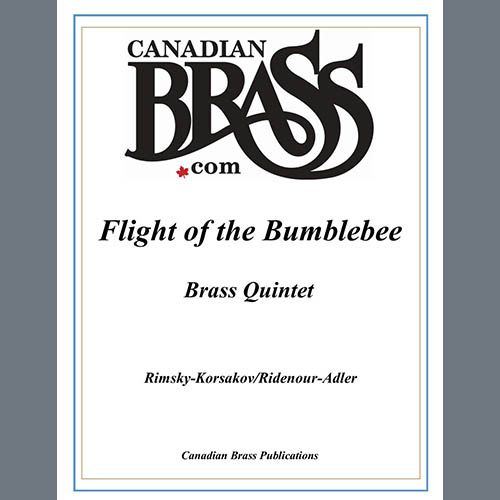 CANADIAN
BRASS
.com

Flight of the Bumblebee

Brass Quintet

Rimsky-Korsakov/Ridenour-Adler

Canadian Brass Publications